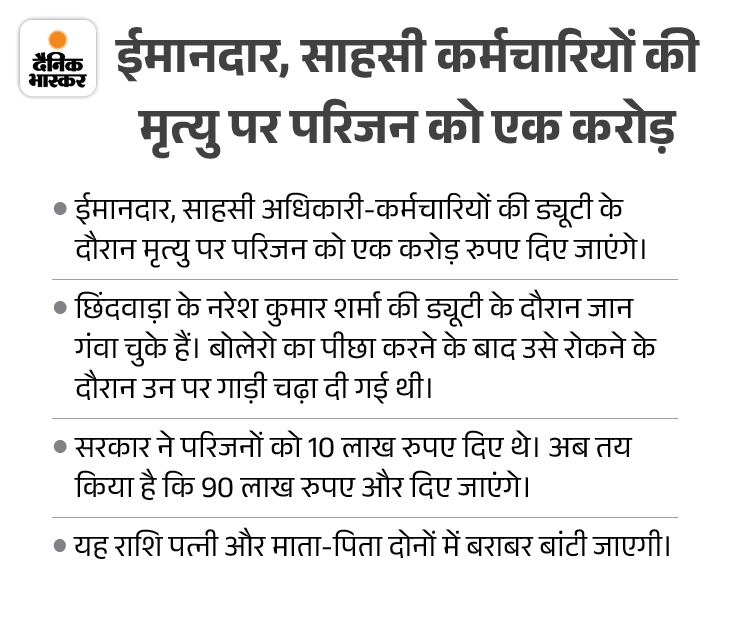 दैनिक भास्कर

ईमानदार, साहसी कर्मचारियों की मृत्यु पर परिजन को एक करोड़

• ईमानदार, साहसी अधिकारी-कर्मचारियों की ड्यूटी के दौरान मृत्यु पर परिजन को एक करोड़ रुपए दिए जाएंगे।

• छिंदवाड़ा के नरेश कुमार शर्मा की ड्यूटी के दौरान जान गंवा चुके हैं। बोलेरो का पीछा करने के बाद उसे रोकने के दौरान उन पर गाड़ी चढ़ा दी गई थी।

• सरकार ने परिजनों को 10 लाख रुपए दिए थे। अब तय किया है कि 90 लाख रुपए और दिए जाएंगे।

• यह राशि पत्नी और माता-पिता दोनों में बराबर बांटी जाएगी।